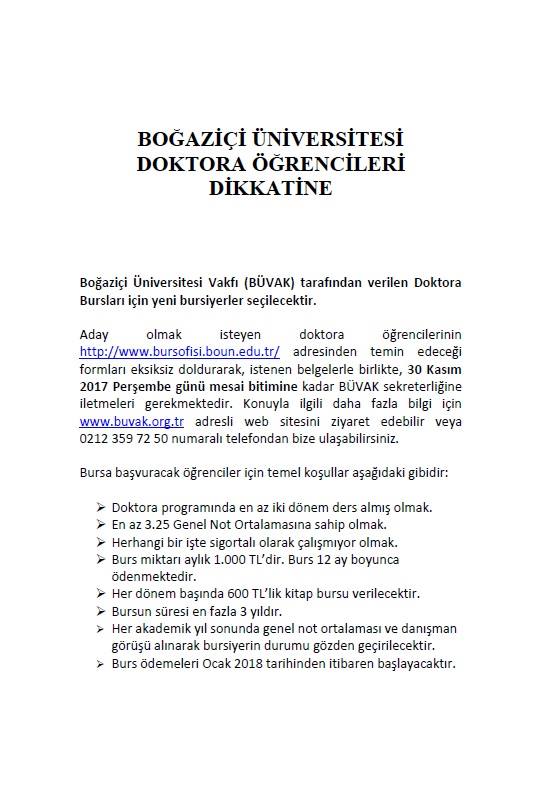 BOĞAZİÇİ ÜNİVERSİTESİ
DOKTORA ÖĞRENCİLERİ
DİKKATİNE

Boğaziçi Üniversitesi Vakfı (BÜVAK) tarafından verilen Doktora Bursları için yeni bursiyerler seçilecektir.

Aday olmak isteyen doktora öğrencilerinin http://www.bursofisi.boun.edu.tr/ adresinden temin edeceği formları eksiksiz doldurarak, istenen belgelerle birlikte, 30 Kasım 2017 Perşembe günü mesai bitimine kadar BÜVAK sekreterliğine iletmeleri gerekmektedir. Konuyla ilgili daha fazla bilgi için www.buvak.org.tr adresli web sitesini ziyaret edebilir veya 0212 359 72 50 numaralı telefondan bize ulaşabilirsiniz.

Bursa başvuracak öğrenciler için temel koşullar aşağıdaki gibidir:

➢ Doktora programında en az iki dönem ders almış olmak.
➢ En az 3.25 Genel Not Ortalamasına sahip olmak.
➢ Herhangi bir işte sigortalı olarak çalışmıyor olmak.
➢ Burs miktarı aylık 1.000 TL'dir. Burs 12 ay boyunca ödenmektedir.
➢ Her dönem başında 600 TL'lik kitap bursu verilecektir.
➢ Bursun süresi en fazla 3 yıldır.
➢ Her akademik yıl sonunda genel not ortalaması ve danışman görüşü alınarak bursiyerin durumu gözden geçirilecektir.
➢ Burs ödemeleri Ocak 2018 tarihinden itibaren başlayacaktır.